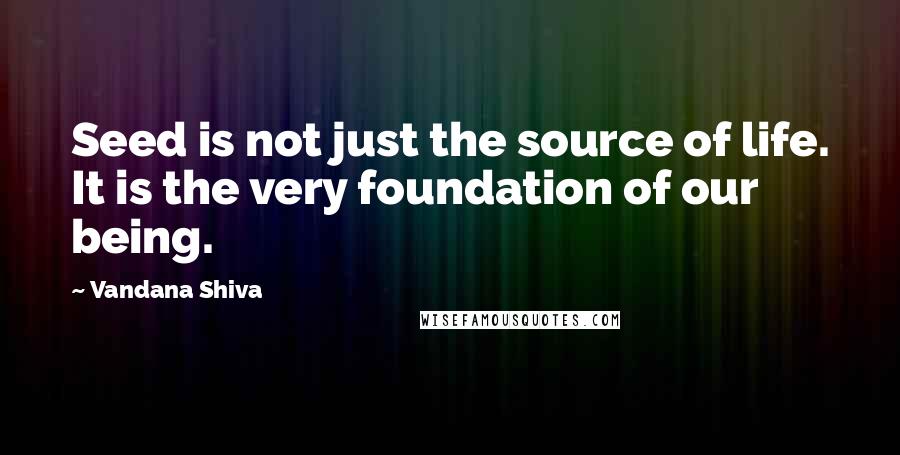 Seed is not just the source of life. It is the very foundation of our being.

~ Vandana Shiva

WISEFAMOUSQUOTES.COM